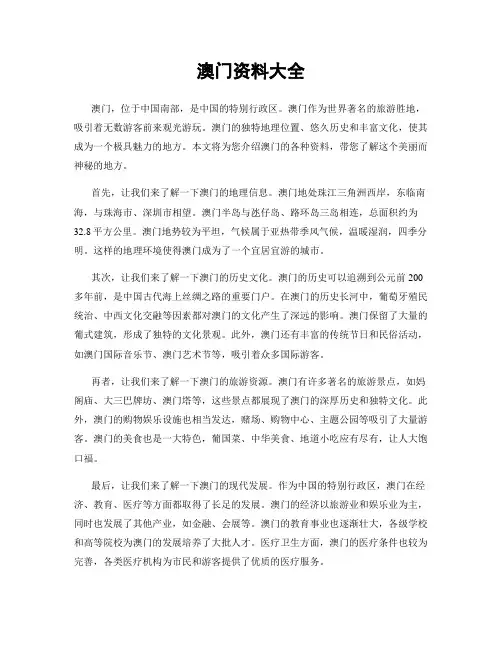 澳门资料大全

澳门，位于中国南部，是中国的特别行政区。澳门作为世界著名的旅游胜地，吸引着无数游客前来观光游玩。澳门的独特地理位置、悠久历史和丰富文化，使其成为一个极具魅力的地方。本文将为您介绍澳门的各种资料，带您了解这个美丽而神秘的地方。

首先，让我们来了解一下澳门的地理信息。澳门地处珠江三角洲西岸，东临南海，与珠海市、深圳市相望。澳门半岛与氹仔岛、路环岛三岛相连，总面积约为32.8平方公里。澳门地势较为平坦，气候属于亚热带季风气候，温暖湿润，四季分明。这样的地理环境使得澳门成为了一个宜居宜游的城市。

其次，让我们来了解一下澳门的历史文化。澳门的历史可以追溯到公元前200多年前，是中国古代海上丝绸之路的重要门户。在澳门的历史长河中，葡萄牙殖民统治、中西文化交融等因素都对澳门的文化产生了深远的影响。澳门保留了大量的葡式建筑，形成了独特的文化景观。此外，澳门还有丰富的传统节日和民俗活动，如澳门国际音乐节、澳门艺术节等，吸引着众多国际游客。

再者，让我们来了解一下澳门的旅游资源。澳门有许多著名的旅游景点，如妈阁庙、大三巴牌坊、澳门塔等，这些景点都展现了澳门的深厚历史和独特文化。此外，澳门的购物娱乐设施也相当发达，赌场、购物中心、主题公园等吸引了大量游客。澳门的美食也是一大特色，葡国菜、中华美食、地道小吃应有尽有，让人大饱口福。

最后，让我们来了解一下澳门的现代发展。作为中国的特别行政区，澳门在经济、教育、医疗等方面都取得了长足的发展。澳门的经济以旅游业和娱乐业为主，同时也发展了其他产业，如金融、会展等。澳门的教育事业也逐渐壮大，各级学校和高等院校为澳门的发展培养了大批人才。医疗卫生方面，澳门的医疗条件也较为完善，各类医疗机构为市民和游客提供了优质的医疗服务。